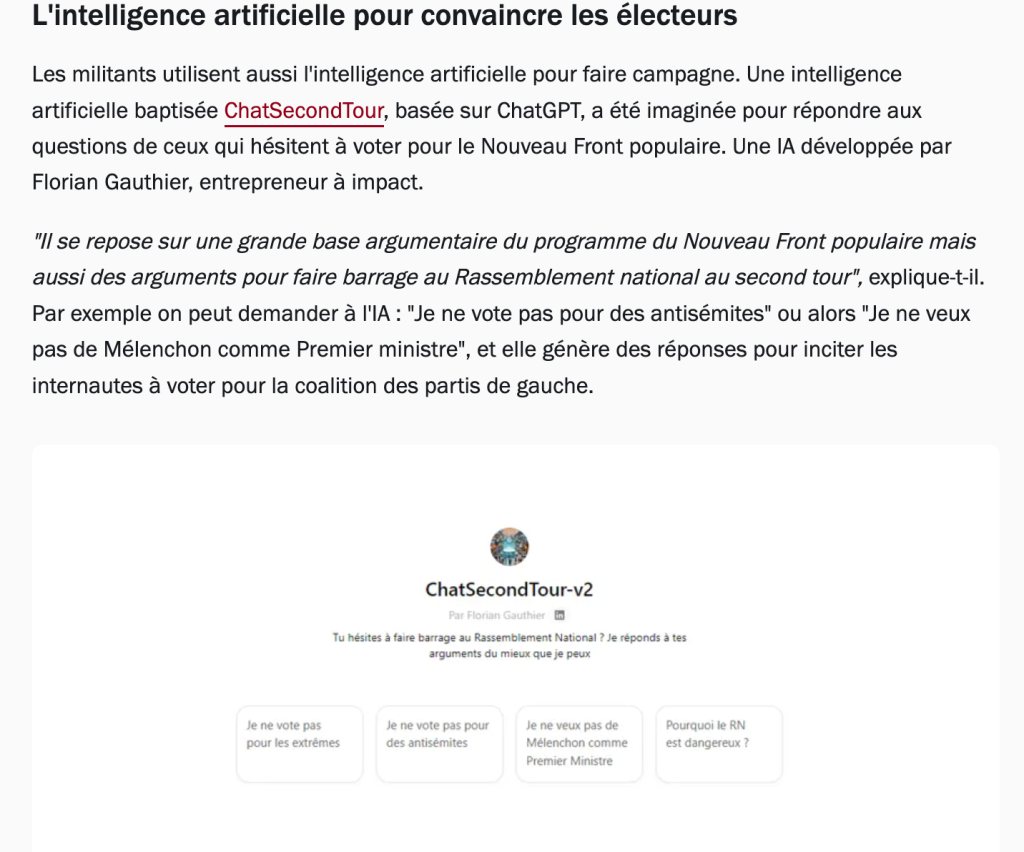 L'intelligence artificielle pour convaincre les électeurs

Les militants utilisent aussi l'intelligence artificielle pour faire campagne. Une intelligence artificielle baptisée ChatSecondTour, basée sur ChatGPT, a été imaginée pour répondre aux questions de ceux qui hésitent à voter pour le Nouveau Front populaire. Une IA développée par Florian Gauthier, entrepreneur à impact.

"Il se repose sur une grande base argumentaire du programme du Nouveau Front populaire mais aussi des arguments pour faire barrage au Rassemblement national au second tour", explique-t-il. Par exemple on peut demander à l'IA : "Je ne vote pas pour des antisémites" ou alors "Je ne veux pas de Mélenchon comme Premier ministre", et elle génère des réponses pour inciter les internautes à voter pour la coalition des partis de gauche.

ChatSecondTour-v2

Par Florian Gauthier

Tu hésites à faire barrage au Rassemblement National ? Je réponds à tes arguments du mieux que je peux

Je ne vote pas pour les extrêmes

Je ne vote pas pour des antisémites

Je ne veux pas de Mélenchon comme Premier Ministre

Pourquoi le RN est dangereux ?